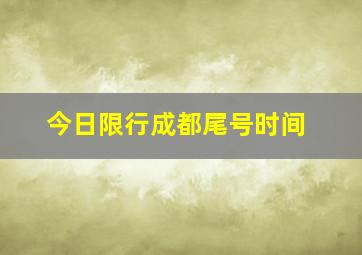 今日限行成都尾号时间